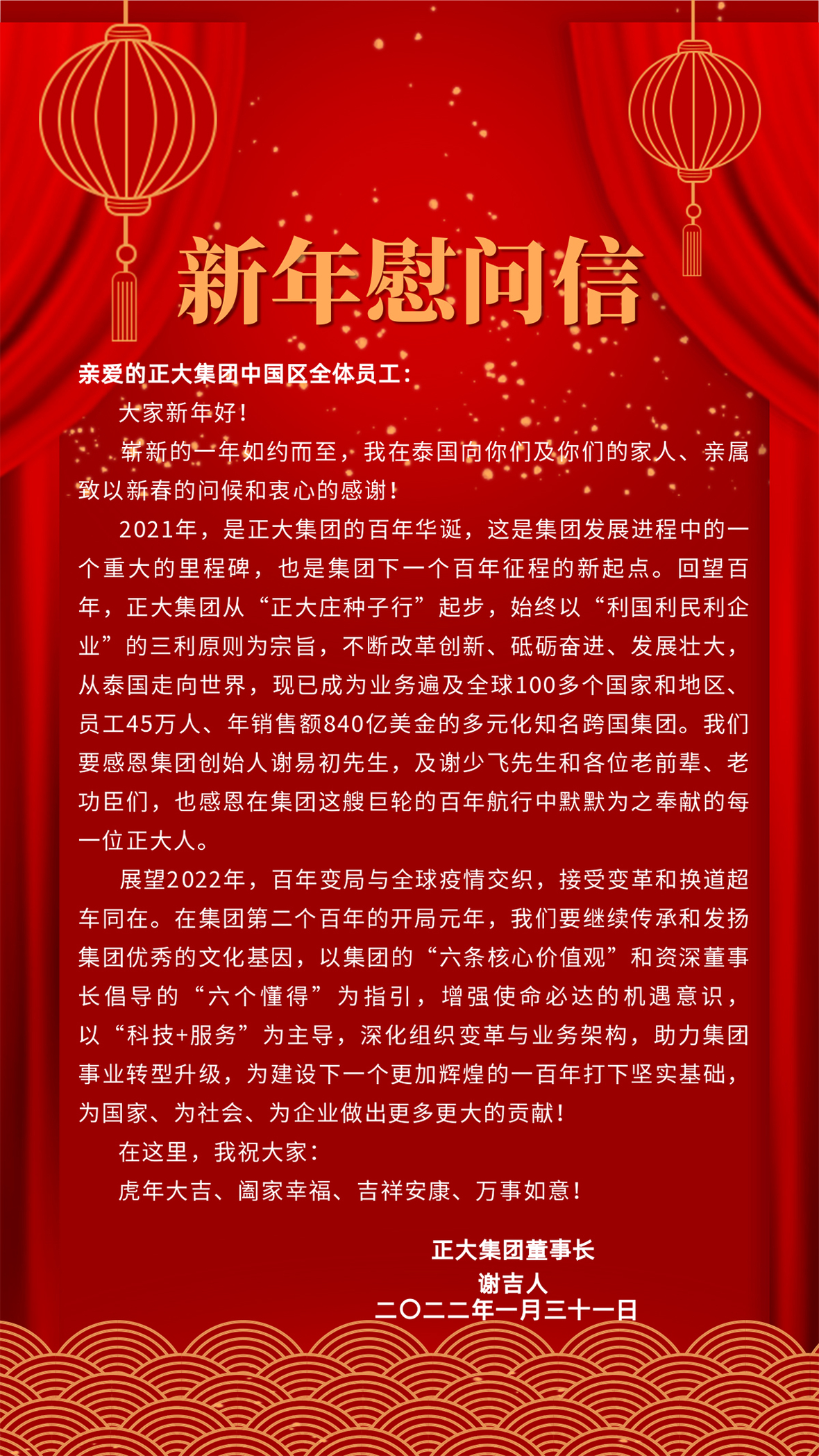 新年慰问信

亲爱的正大集团中国区全体员工：

大家新年好！

崭新的一年如约而至，我在泰国向你们及你们的家人、亲属致以新春的问候和衷心的感谢！

2021年，是正大集团的百年华诞，这是集团发展进程中的一个重大的里程碑，也是集团下一个百年征程的新起点。回望百年，正大集团从“正大庄种子行”起步，始终以“利国利民利企业”的三利原则为宗旨，不断改革创新、砥砺奋进、发展壮大，从泰国走向世界，现已成为业务遍及全球100多个国家和地区、员工45万人、年销售额840亿美金的多元化知名跨国集团。我们要感恩集团创始人谢易初先生，及谢少飞先生和各位老前辈、老功臣们，也感恩在集团这艘巨轮的百年航行中默默为之奉献的每一位正大人。

展望2022年，百年变局与全球疫情交织，接受变革和换道超车同在。在集团第二个百年的开局元年，我们要继续传承和发扬集团优秀的文化基因，以集团的“六条核心价值观”和资深董事长倡导的“六个懂得”为指引，增强使命必达的机遇意识，以“科技+服务”为主导，深化组织变革与业务架构，助力集团事业转型升级，为建设下一个更加辉煌的一百年打下坚实基础，为国家、为社会、为企业做出更多更大的贡献！

在这里，我祝大家：

虎年大吉、阖家幸福、吉祥安康、万事如意！

正大集团董事长
谢吉人
二〇二二年一月三十一日